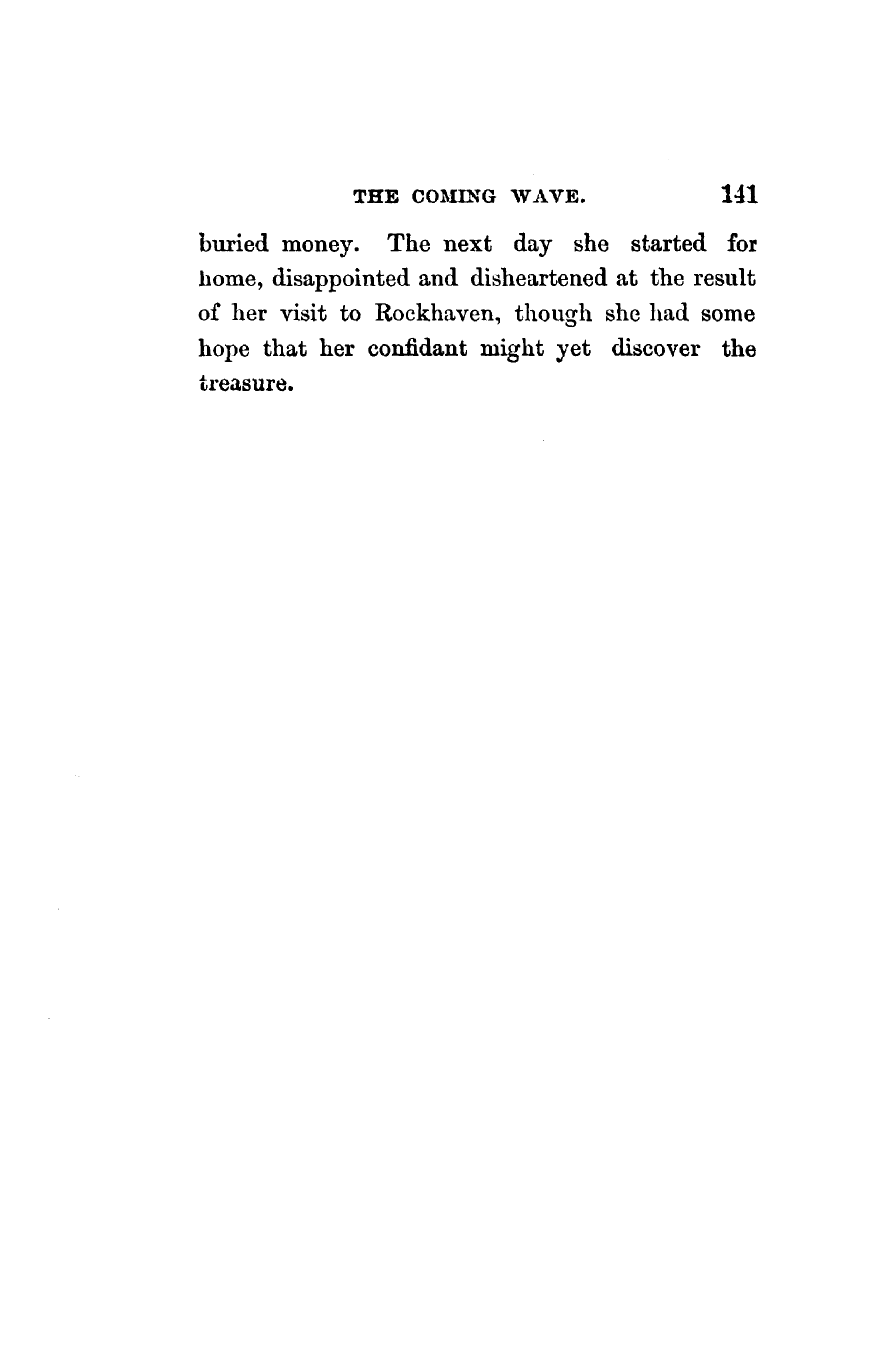 THE COMING WAVE. 141

buried money. The next day she started for home, disappointed and disheartened at the result of her visit to Rockhaven, though she had some hope that her confidant might yet discover the treasure.